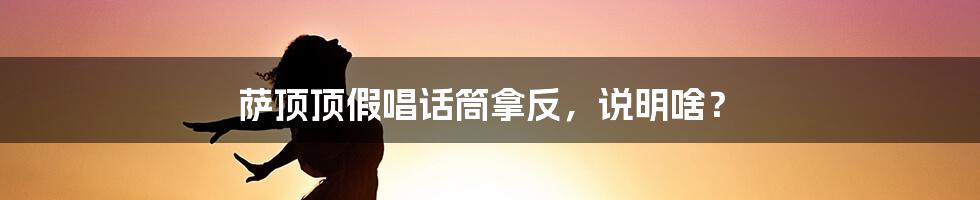 萨顶顶假唱话筒拿反，说明啥？